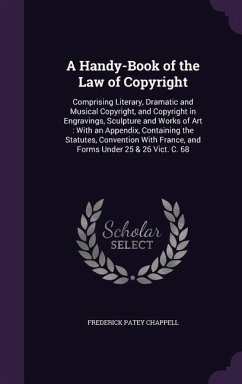 A Handy-Book of the Law of Copyright

Comprising Literary, Dramatic and Musical Copyright, and Copyright in Engravings, Sculpture and Works of Art : With an Appendix, Containing the Statutes, Convention With France, and Forms Under 25 & 26 Vict. C. 68

Scholar SELECT

FREDERICK PATEY CHAPPELL